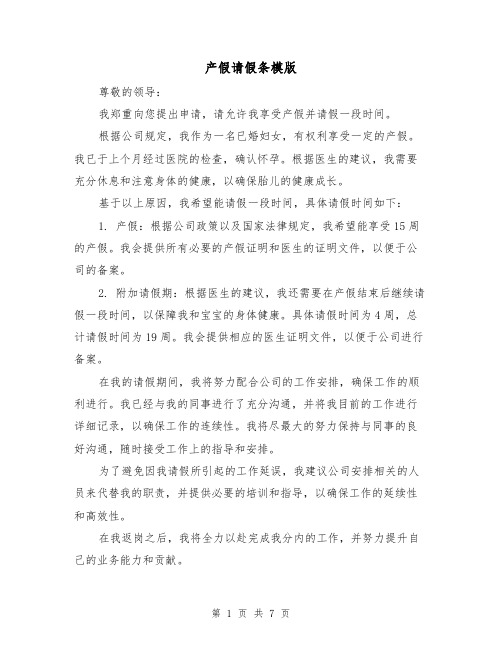 产假请假条模版

尊敬的领导：

我郑重向您提出申请，请允许我享受产假并请假一段时间。

根据公司规定，我作为一名已婚妇女，有权利享受一定的产假。我已于上个月经过医院的检查，确认怀孕。根据医生的建议，我需要充分休息和注意身体的健康，以确保胎儿的健康成长。

基于以上原因，我希望能请假一段时间，具体请假时间如下：

1. 产假：根据公司政策以及国家法律规定，我希望能享受15周的产假。我会提供所有必要的产假证明和医生的证明文件，以便于公司的备案。

2. 附加请假期：根据医生的建议，我还需要在产假结束后继续请假一段时间，以保障我和宝宝的身体健康。具体请假时间为4周，总计请假时间为19周。我会提供相应的医生证明文件，以便于公司进行备案。

在我的请假期间，我将努力配合公司的工作安排，确保工作的顺利进行。我已经与我的同事进行了充分沟通，并将我目前的工作进行详细记录，以确保工作的连续性。我将尽最大的努力保持与同事的良好沟通，随时接受工作上的指导和安排。

为了避免因我请假所引起的工作延误，我建议公司安排相关的人员来代替我的职责，并提供必要的培训和指导，以确保工作的延续性和高效性。

在我返岗之后，我将全力以赴完成我分内的工作，并努力提升自己的业务能力和贡献。

第 1 页 共 7 页